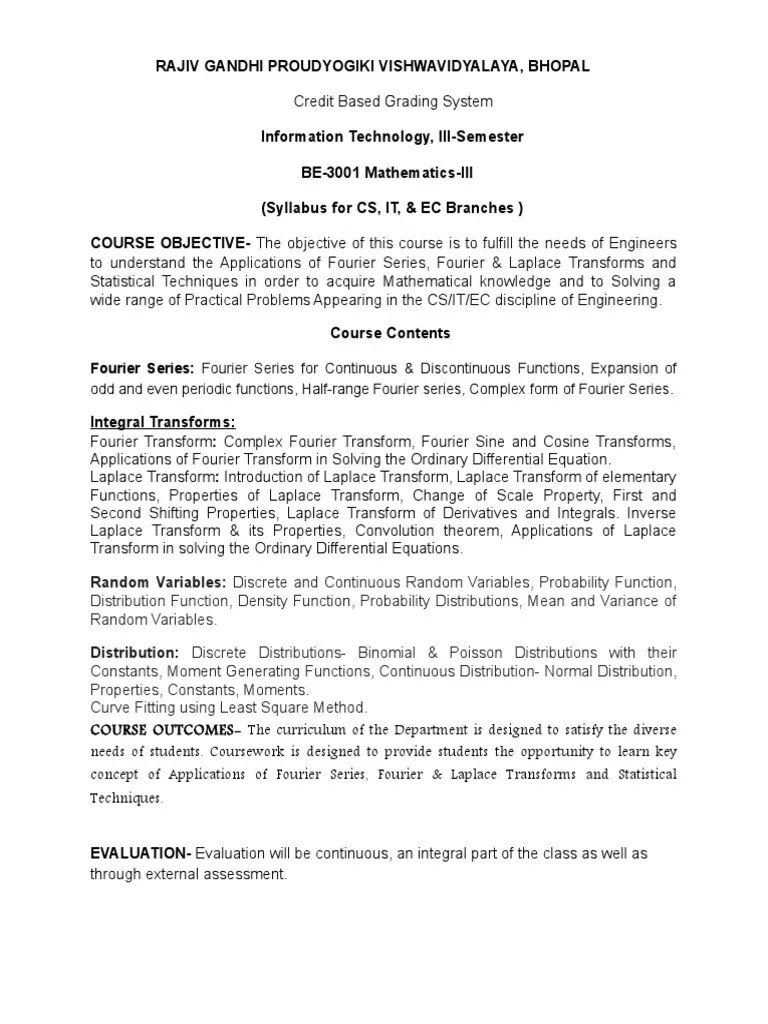 RAJIV GANDHI PROUDYOGIKI VISHWAVIDYALAYA, BHOPAL

Credit Based Grading System

Information Technology, III-Semester

BE-3001 Mathematics-III

(Syllabus for CS, IT, & EC Branches )

COURSE OBJECTIVE- The objective of this course is to fulfill the needs of Engineers to understand the Applications of Fourier Series, Fourier & Laplace Transforms and Statistical Techniques in order to acquire Mathematical knowledge and to Solving a wide range of Practical Problems Appearing in the CS/IT/EC discipline of Engineering.

Course Contents

Fourier Series: Fourier Series for Continuous & Discontinuous Functions, Expansion of odd and even periodic functions, Half-range Fourier series, Complex form of Fourier Series.

Integral Transforms:
Fourier Transform: Complex Fourier Transform, Fourier Sine and Cosine Transforms, Applications of Fourier Transform in Solving the Ordinary Differential Equation.
Laplace Transform: Introduction of Laplace Transform, Laplace Transform of elementary Functions, Properties of Laplace Transform, Change of Scale Property, First and Second Shifting Properties, Laplace Transform of Derivatives and Integrals. Inverse Laplace Transform & its Properties, Convolution theorem, Applications of Laplace Transform in solving the Ordinary Differential Equations.

Random Variables: Discrete and Continuous Random Variables, Probability Function, Distribution Function, Density Function, Probability Distributions, Mean and Variance of Random Variables.

Distribution: Discrete Distributions- Binomial & Poisson Distributions with their Constants, Moment Generating Functions, Continuous Distribution- Normal Distribution, Properties, Constants, Moments.
Curve Fitting using Least Square Method.
COURSE OUTCOMES– The curriculum of the Department is designed to satisfy the diverse needs of students. Coursework is designed to provide students the opportunity to learn key concept of Applications of Fourier Series, Fourier & Laplace Transforms and Statistical Techniques.

EVALUATION- Evaluation will be continuous, an integral part of the class as well as through external assessment.